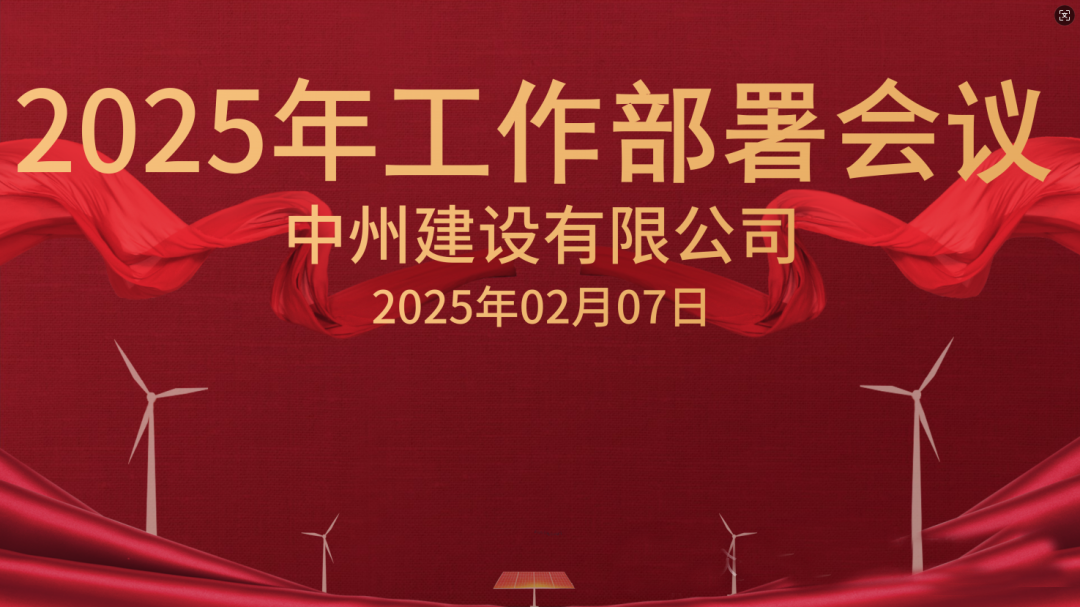 2025年工作部署会议

中州建设有限公司

2025年02月07日